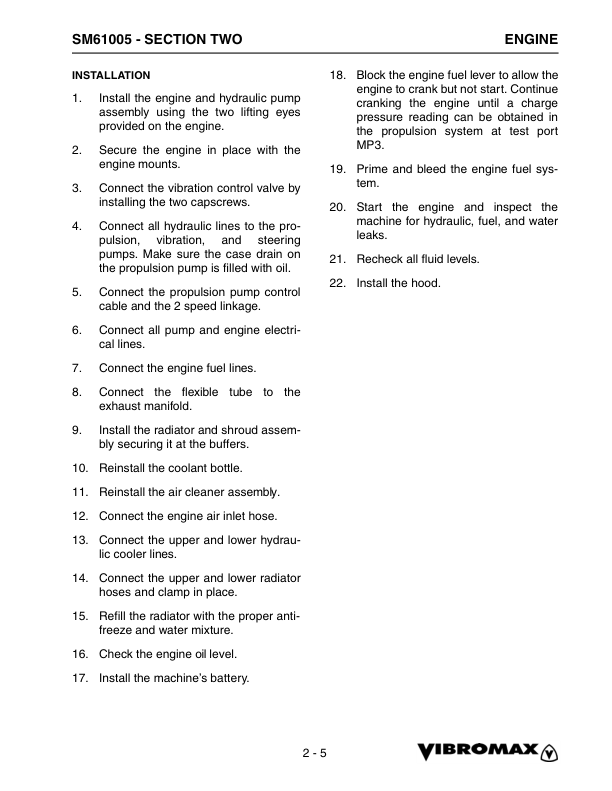 SM61005 - SECTION TWO

ENGINE

INSTALLATION

1. Install the engine and hydraulic pump assembly using the two lifting eyes provided on the engine.

2. Secure the engine in place with the engine mounts.

3. Connect the vibration control valve by installing the two capscrews.

4. Connect all hydraulic lines to the propulsion, vibration, and steering pumps. Make sure the case drain on the propulsion pump is filled with oil.

5. Connect the propulsion pump control cable and the 2 speed linkage.

6. Connect all pump and engine electrical lines.

7. Connect the engine fuel lines.

8. Connect the flexible tube to the exhaust manifold.

9. Install the radiator and shroud assembly securing it at the buffers.

10. Reinstall the coolant bottle.

11. Reinstall the air cleaner assembly.

12. Connect the engine air inlet hose.

13. Connect the upper and lower hydraulic cooler lines.

14. Connect the upper and lower radiator hoses and clamp in place.

15. Refill the radiator with the proper antifreeze and water mixture.

16. Check the engine oil level.

17. Install the machine's battery.

18. Block the engine fuel lever to allow the engine to crank but not start. Continue cranking the engine until a charge pressure reading can be obtained in the propulsion system at test port MP3.

19. Prime and bleed the engine fuel system.

20. Start the engine and inspect the machine for hydraulic, fuel, and water leaks.

21. Recheck all fluid levels.

22. Install the hood.

2 - 5

VIBROMAX